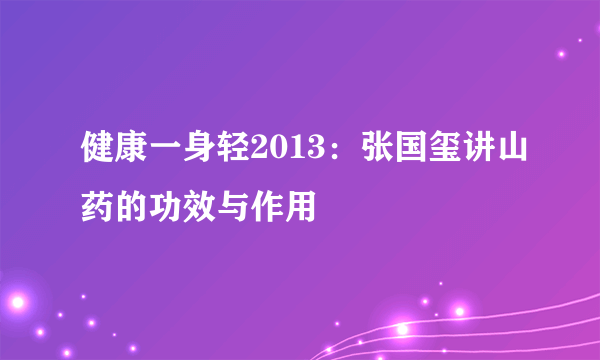 健康一身轻2013：张国玺讲山药的功效与作用